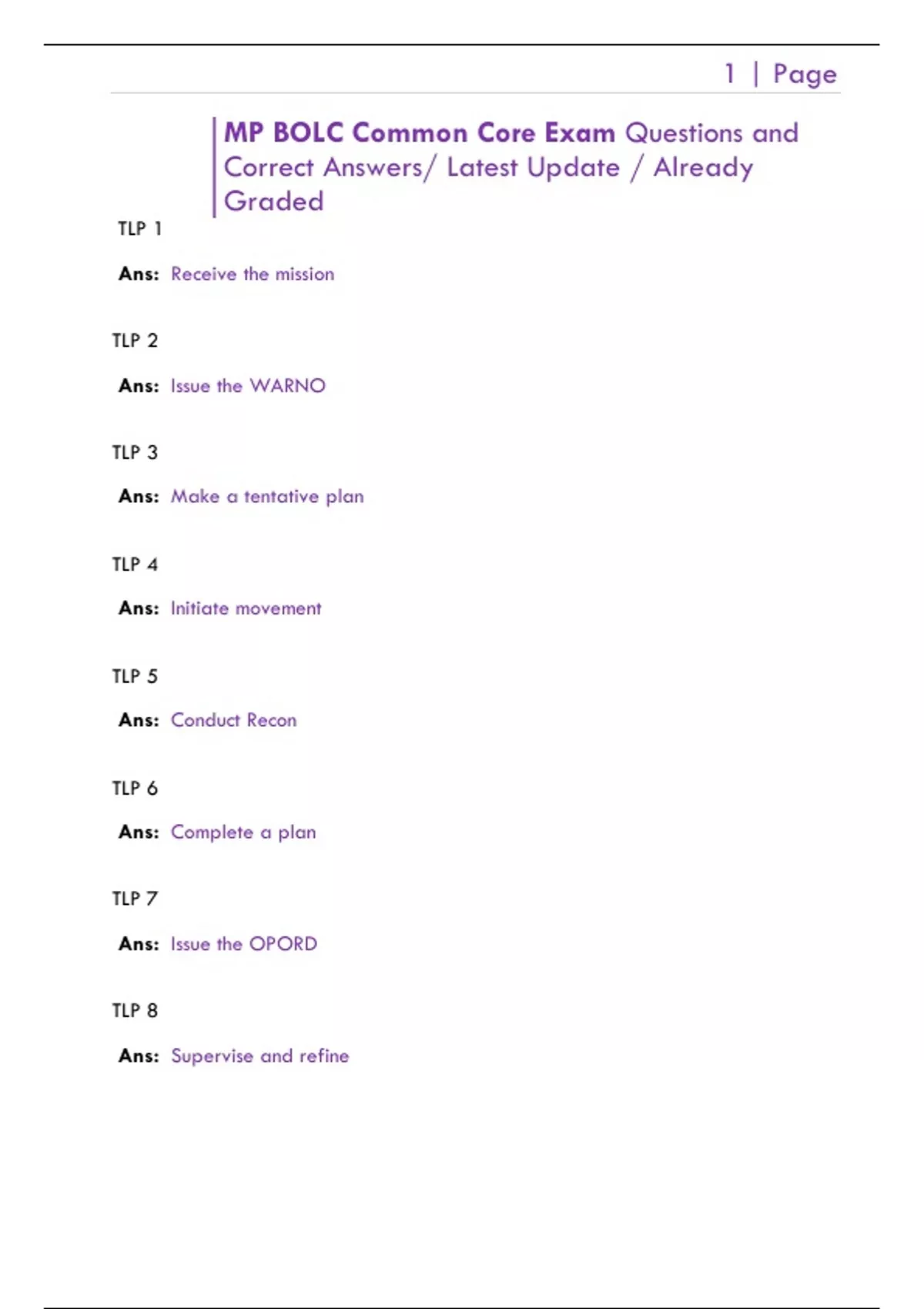 1 | Page

MP BOLC Common Core Exam Questions and Correct Answers/ Latest Update / Already Graded

TLP 1

Ans: Receive the mission

TLP 2

Ans: Issue the WARNO

TLP 3

Ans: Make a tentative plan

TLP 4

Ans: Initiate movement

TLP 5

Ans: Conduct Recon

TLP 6

Ans: Complete a plan

TLP 7

Ans: Issue the OPORD

TLP 8

Ans: Supervise and refine